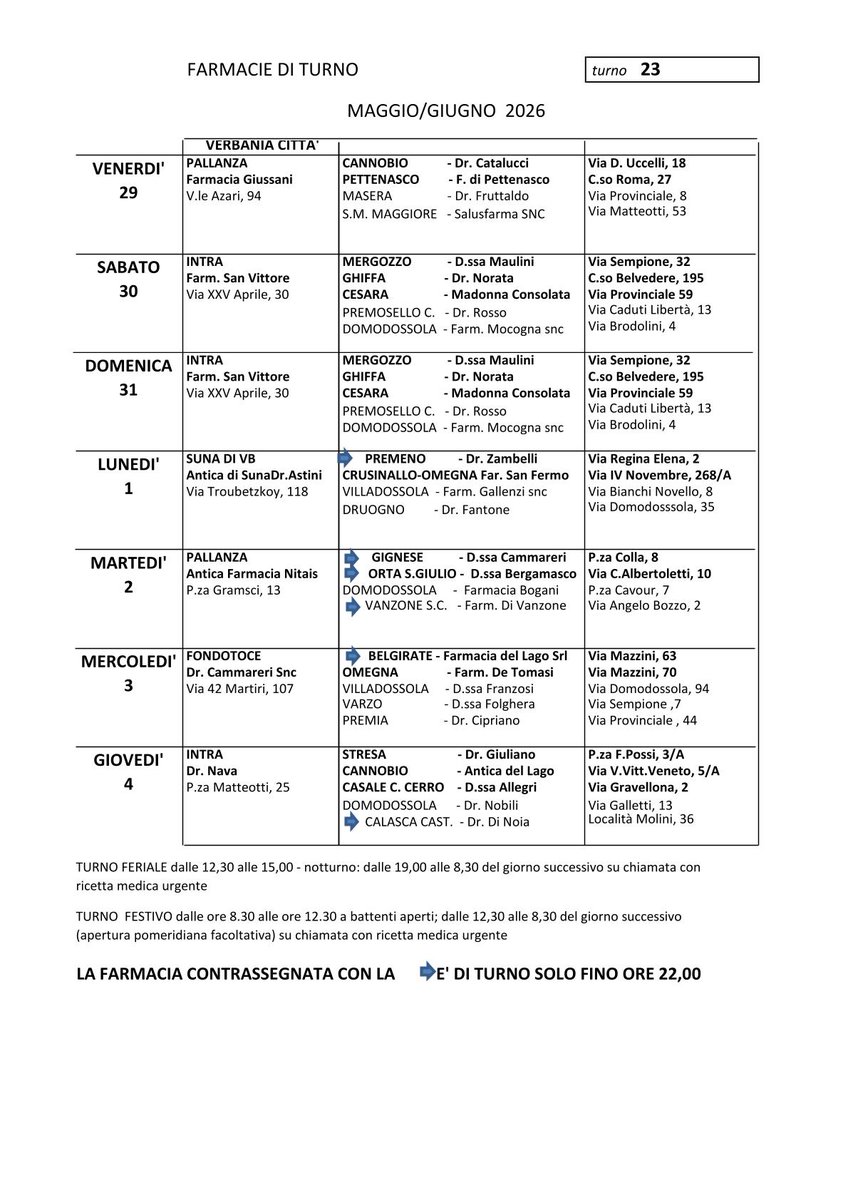 FARMACIE DI TURNO

turno 23

MAGGIO/GIUGNO 2026

| | VERBANIA CITTA' | | |
|---|---|---|---|
| VENERDI' 29 | PALLANZA Farmacia Giussani V.le Azari, 94 | CANNOBIO - Dr. Catalucci PETTENASCO - F. di Pettenasco MASERA - Dr. Fruttaldo S.M. MAGGIORE - Salusfarma SNC | Via D. Uccelli, 18 C.so Roma, 27 Via Provinciale, 8 Via Matteotti, 53 |
| SABATO 30 | INTRA Farm. San Vittore Via XXV Aprile, 30 | MERGOZZO - D.ssa Maulini GHIFFA - Dr. Norata CESARA - Madonna Consolata PREMOSELLO C. - Dr. Rosso DOMODOSSOLA - Farm. Mocogna snc | Via Sempione, 32 C.so Belvedere, 195 Via Provinciale 59 Via Caduti Libertà, 13 Via Brodolini, 4 |
| DOMENICA 31 | INTRA Farm. San Vittore Via XXV Aprile, 30 | MERGOZZO - D.ssa Maulini GHIFFA - Dr. Norata CESARA - Madonna Consolata PREMOSELLO C. - Dr. Rosso DOMODOSSOLA - Farm. Mocogna snc | Via Sempione, 32 C.so Belvedere, 195 Via Provinciale 59 Via Caduti Libertà, 13 Via Brodolini, 4 |
| LUNEDI' 1 | SUNA DI VB Antica di SunaDr.Astini Via Troubetzkoy, 118 | PREMENO - Dr. Zambelli CRUSINALLO-OMEGNA Far. San Fermo VILLADOSSOLA - Farm. Gallenzi snc DRUOGNO - Dr. Fantone | Via Regina Elena, 2 Via IV Novembre, 268/A Via Bianchi Novello, 8 Via Domodosssola, 35 |
| MARTEDI' 2 | PALLANZA Antica Farmacia Nitais P.za Gramsci, 13 | GIGNESE - D.ssa Cammareri ORTA S.GIULIO - D.ssa Bergamasco DOMODOSSOLA - Farmacia Bogani VANZONE S.C. - Farm. Di Vanzone | P.za Colla, 8 Via C.Albertoletti, 10 P.za Cavour, 7 Via Angelo Bozzo, 2 |
| MERCOLEDI' 3 | FONDOTOCE Dr. Cammareri Snc Via 42 Martiri, 107 | BELGIRATE - Farmacia del Lago Srl OMEGNA - Farm. De Tomasi VILLADOSSOLA - D.ssa Franzosi VARZO - D.ssa Folghera PREMIA - Dr. Cipriano | Via Mazzini, 63 Via Mazzini, 70 Via Domodossola, 94 Via Sempione ,7 Via Provinciale , 44 |
| GIOVEDI' 4 | INTRA Dr. Nava P.za Matteotti, 25 | STRESA - Dr. Giuliano CANNOBIO - Antica del Lago CASALE C. CERRO - D.ssa Allegri DOMODOSSOLA - Dr. Nobili CALASCA CAST. - Dr. Di Noia | P.za F.Possi, 3/A Via V.Vitt.Veneto, 5/A Via Gravellona, 2 Via Galletti, 13 Località Molini, 36 |

TURNO FERIALE dalle 12,30 alle 15,00 - notturno: dalle 19,00 alle 8,30 del giorno successivo su chiamata con ricetta medica urgente

TURNO FESTIVO dalle ore 8.30 alle ore 12.30 a battenti aperti; dalle 12,30 alle 8,30 del giorno successivo (apertura pomeridiana facoltativa) su chiamata con ricetta medica urgente

LA FARMACIA CONTRASSEGNATA CON LA E' DI TURNO SOLO FINO ORE 22,00